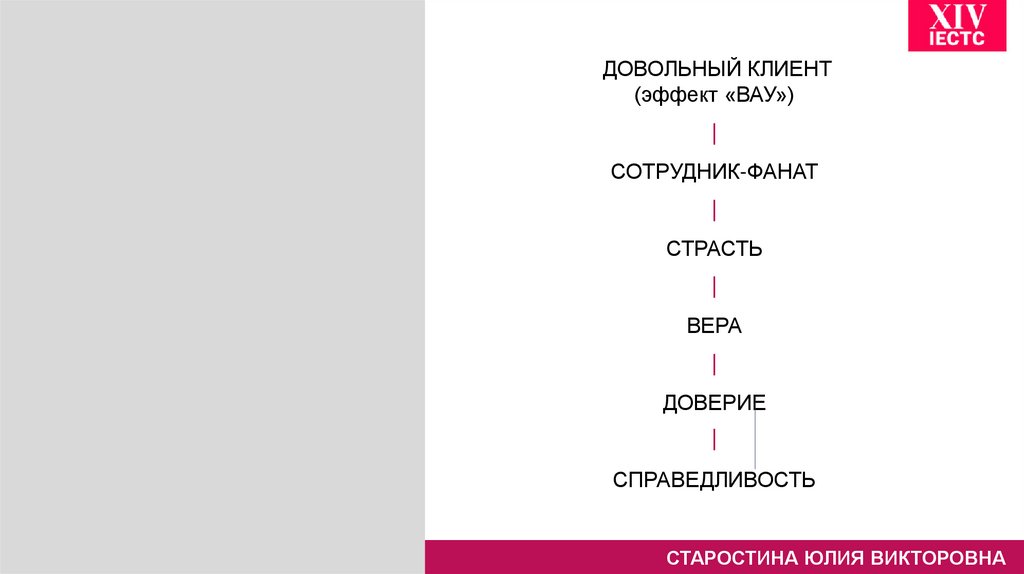 XIV
IECTC

ДОВОЛЬНЫЙ КЛИЕНТ
(эффект «ВАУ»)

|

СОТРУДНИК-ФАНАТ

|

СТРАСТЬ

|

ВЕРА

|

ДОВЕРИЕ

|

СПРАВЕДЛИВОСТЬ

СТАРОСТИНА ЮЛИЯ ВИКТОРОВНА